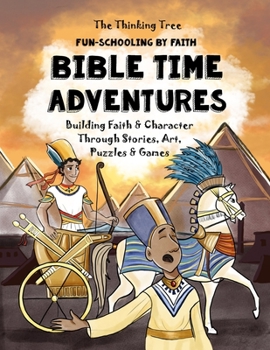 The Thinking Tree

FUN-SCHOOLING BY FAITH

BIBLE TIME ADVENTURES

Building Faith & Character Through Stories, Art, Puzzles & Games